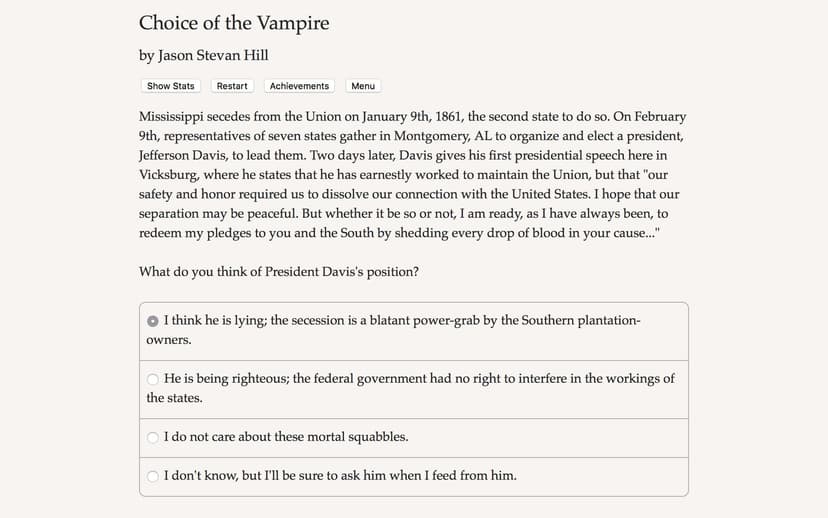 Choice of the Vampire

by Jason Stevan Hill

Show Stats Restart Achievements Menu

Mississippi secedes from the Union on January 9th, 1861, the second state to do so. On February 9th, representatives of seven states gather in Montgomery, AL to organize and elect a president, Jefferson Davis, to lead them. Two days later, Davis gives his first presidential speech here in Vicksburg, where he states that he has earnestly worked to maintain the Union, but that "our safety and honor required us to dissolve our connection with the United States. I hope that our separation may be peaceful. But whether it be so or not, I am ready, as I have always been, to redeem my pledges to you and the South by shedding every drop of blood in your cause..."

What do you think of President Davis's position?

I think he is lying; the secession is a blatant power-grab by the Southern plantation-owners.

He is being righteous; the federal government had no right to interfere in the workings of the states.

I do not care about these mortal squabbles.

I don't know, but I'll be sure to ask him when I feed from him.